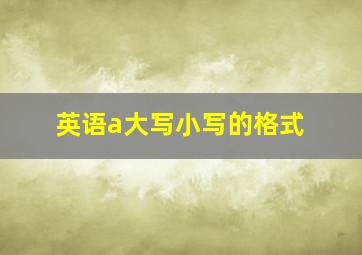 英语a大写小写的格式